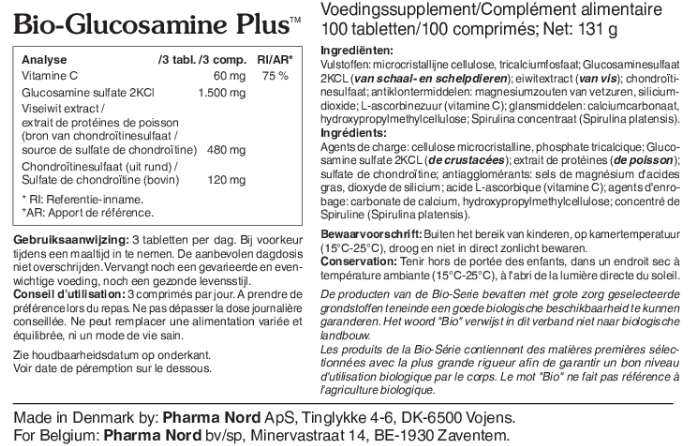 Bio-Glucosamine Plus™

| Analyse | /3 tabl. /3 comp. | RI/AR* |
|---|---|---|
| Vitamine C | 60 mg | 75 % |
| Glucosamine sulfate 2KCl | 1.500 mg | |
| Viseiwit extract / extrait de protéines de poisson (bron van chondroïtinesulfaat / source de sulfate de chondroïtine) | 480 mg | |
| Chondroïtinesulfaat (uit rund) / Sulfate de chondroïtine (bovin) | 120 mg | |

* RI: Referentie-inname.
*AR: Apport de référence.

Gebruiksaanwijzing: 3 tabletten per dag. Bij voorkeur tijdens een maaltijd in te nemen. De aanbevolen dagdosis niet overschrijden. Vervangt noch een gevarieerde en evenwichtige voeding, noch een gezonde levensstijl.
Conseil d'utilisation: 3 comprimés par jour. A prendre de préférence lors du repas. Ne pas dépasser la dose journalière conseillée. Ne peut remplacer une alimentation variée et équilibrée, ni un mode de vie sain.

Zie houdbaarheidsdatum op onderkant.
Voir date de péremption sur le dessous.

Voedingssupplement/Complément alimentaire
100 tabletten/100 comprimés; Net: 131 g

Ingrediënten:
Vulstoffen: microcristallijne cellulose, tricalciumfosfaat; Glucosaminesulfaat 2KCL (van schaal- en schelpdieren); eiwitextract (van vis); chondroïtinesulfaat; antiklontermiddelen: magnesiumzouten van vetzuren, siliciumdioxide; L-ascorbinezuur (vitamine C); glansmiddelen: calciumcarbonaat, hydroxypropylmethylcellulose; Spirulina concentraat (Spirulina platensis).
Ingrédients:
Agents de charge: cellulose microcristalline, phosphate tricalcique; Glucosamine sulfate 2KCL (de crustacées); extrait de protéines (de poisson); sulfate de chondroïtine; antiagglomérants: sels de magnésium d'acides gras, dioxyde de silicium; acide L-ascorbique (vitamine C); agents d'enrobage: carbonate de calcium, hydroxypropylmethylcellulose; concentré de Spiruline (Spirulina platensis).

Bewaarvoorschrift: Buiten het bereik van kinderen, op kamertemperatuur (15°C-25°C), droog en niet in direct zonlicht bewaren.
Conservation: Tenir hors de portée des enfants, dans un endroit sec à température ambiante (15°C-25°C), à l'abri de la lumière directe du soleil.
De producten van de Bio-Serie bevatten met grote zorg geselecteerde grondstoffen teneinde een goede biologische beschikbaarheid te kunnen garanderen. Het woord "Bio" verwijst in dit verband niet naar biologische landbouw.
Les produits de la Bio-Série contiennent des matières premières sélectionnées avec la plus grande rigueur afin de garantir un bon niveau d'utilisation biologique par le corps. Le mot "Bio" ne fait pas référence à l'agriculture biologique.

Made in Denmark by: Pharma Nord ApS, Tinglykke 4-6, DK-6500 Vojens.
For Belgium: Pharma Nord bv/sp, Minervastraat 14, BE-1930 Zaventem.